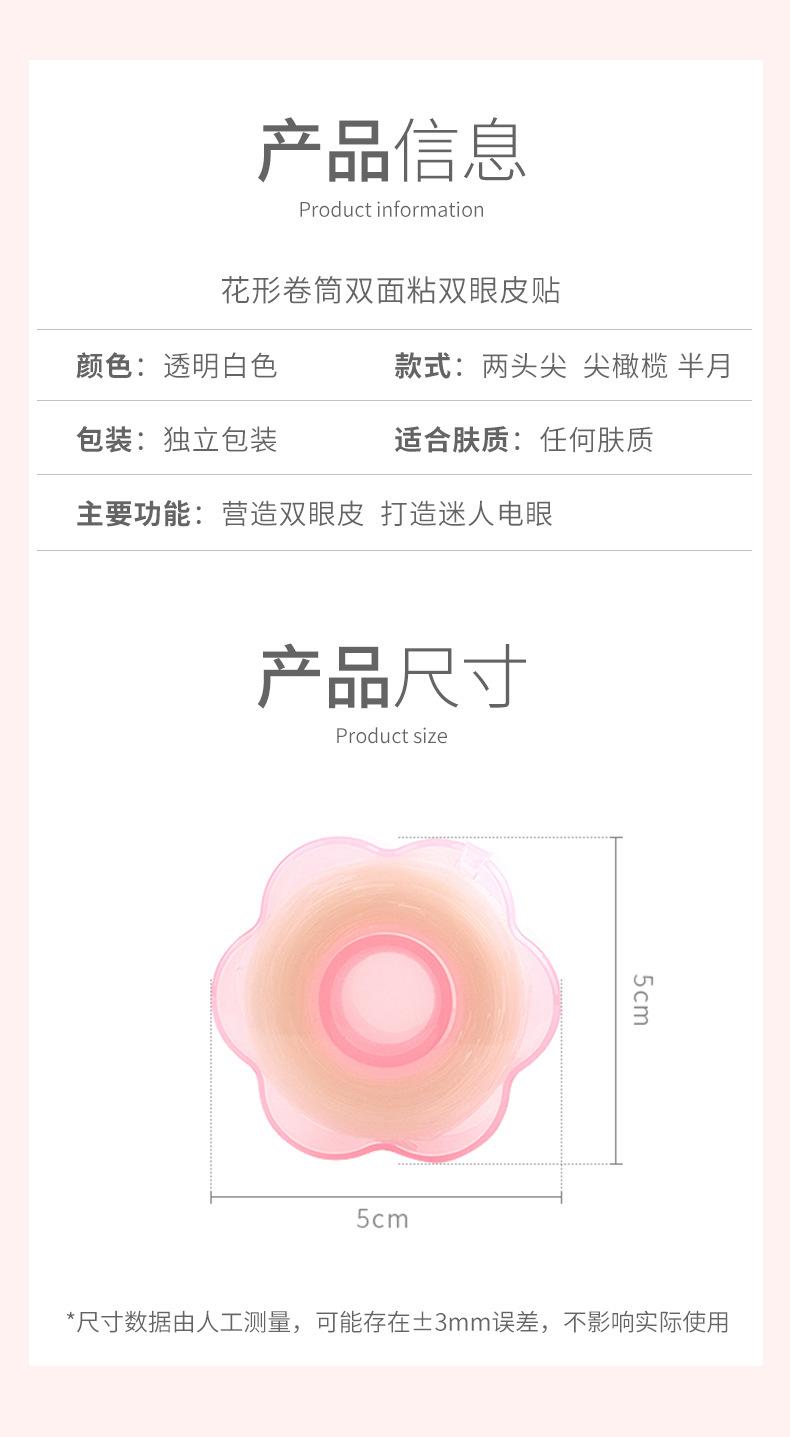 产品信息
Product information

花形卷筒双面粘双眼皮贴

颜色：透明白色 款式：两头尖 尖橄榄 半月

包装：独立包装 适合肤质：任何肤质

主要功能：营造双眼皮 打造迷人电眼

产品尺寸
Product size

5cm

5cm

*尺寸数据由人工测量，可能存在±3mm误差，不影响实际使用